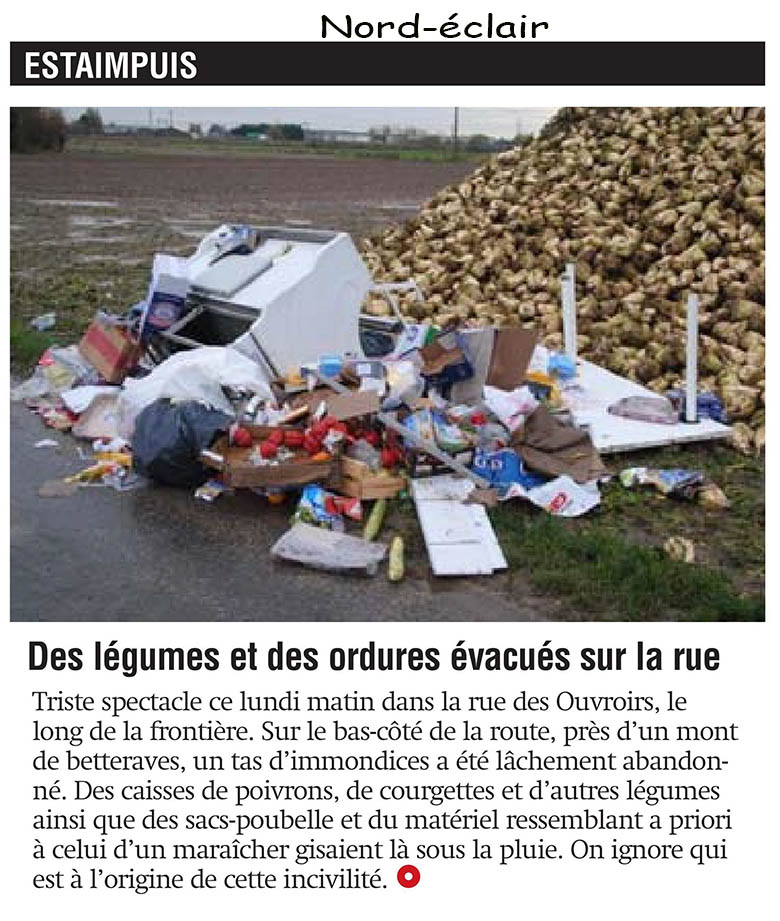 Nord-éclair

ESTAIMPUIS

Des légumes et des ordures évacués sur la rue

Triste spectacle ce lundi matin dans la rue des Ouvroirs, le long de la frontière. Sur le bas-côté de la route, près d'un mont de betteraves, un tas d'immondices a été lâchement abandonné. Des caisses de poivrons, de courgettes et d'autres légumes ainsi que des sacs-poubelle et du matériel ressemblant a priori à celui d'un maraîcher gisaient là sous la pluie. On ignore qui est à l'origine de cette incivilité.